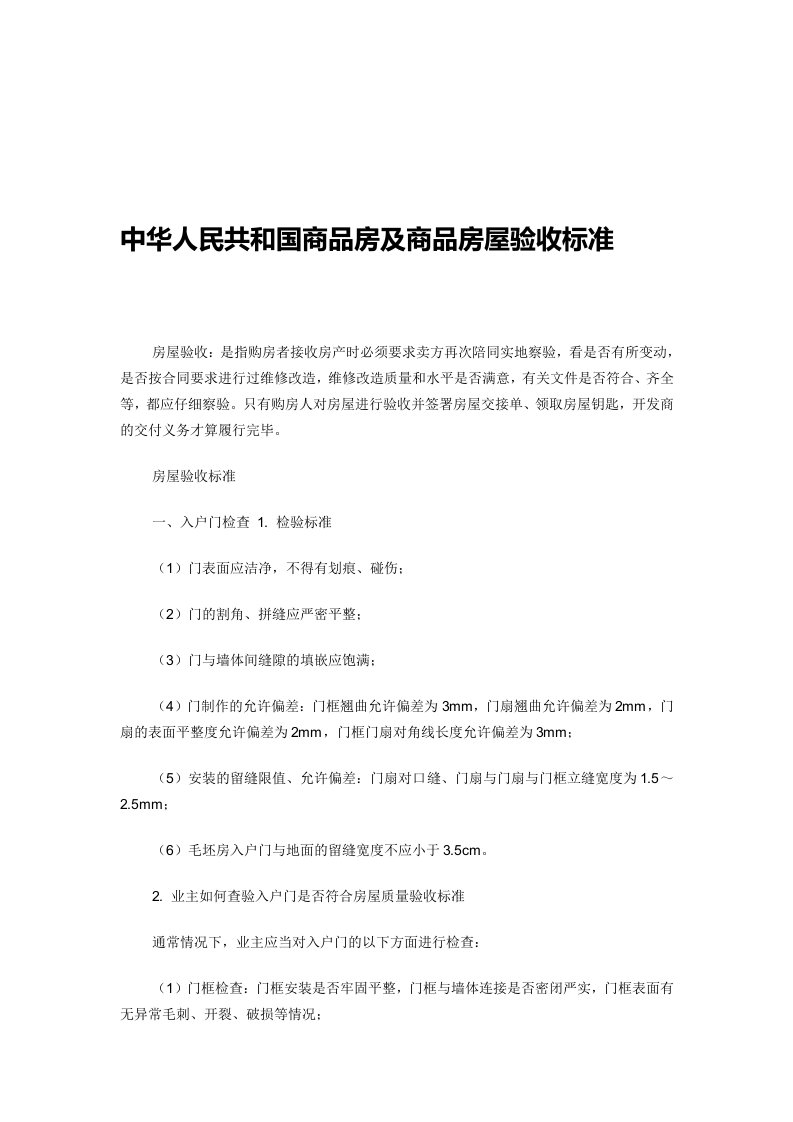 中华人民共和国商品房及商品房屋验收标准

房屋验收：是指购房者接收房产时必须要求卖方再次陪同实地察验，看是否有所变动，是否按合同要求进行过维修改造，维修改造质量和水平是否满意，有关文件是否符合、齐全等，都应仔细察验。只有购房人对房屋进行验收并签署房屋交接单、领取房屋钥匙，开发商的交付义务才算履行完毕。

房屋验收标准

一、入户门检查 1. 检验标准

（1）门表面应洁净，不得有划痕、碰伤；

（2）门的割角、拼缝应严密平整；

（3）门与墙体间缝隙的填嵌应饱满；

（4）门制作的允许偏差：门框翘曲允许偏差为 3mm，门扇翘曲允许偏差为 2mm，门扇的表面平整度允许偏差为 2mm，门框门扇对角线长度允许偏差为 3mm；

（5）安装的留缝限值、允许偏差：门扇对口缝、门扇与门扇与门框立缝宽度为 1.5～2.5mm；

（6）毛坯房入户门与地面的留缝宽度不应小于 3.5cm。

2. 业主如何查验入户门是否符合房屋质量验收标准

通常情况下，业主应当对入户门的以下方面进行检查：

（1）门框检查：门框安装是否牢固平整，门框与墙体连接是否密闭严实，门框表面有无异常毛刺、开裂、破损等情况；